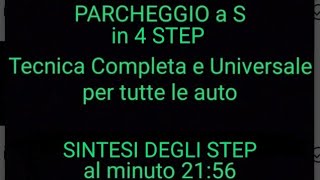 PARCHEGGIO a S
in 4 STEP

Tecnica Completa e Universale per tutte le auto

SINTESI DEGLI STEP
al minuto 21:56